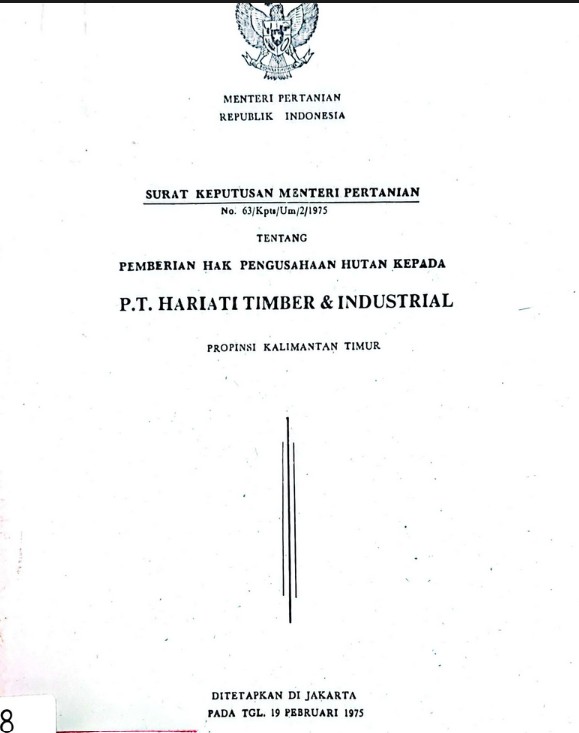 MENTERI PERTANIAN
REPUBLIK INDONESIA

SURAT KEPUTUSAN MENTERI PERTANIAN
No. 63/Kpts/Um/2/1975

TENTANG

PEMBERIAN HAK PENGUSAHAAN HUTAN KEPADA

P.T. HARIATI TIMBER & INDUSTRIAL

PROPINSI KALIMANTAN TIMUR

DITETAPKAN DI JAKARTA
PADA TGL. 19 PEBRUARI 1975

8